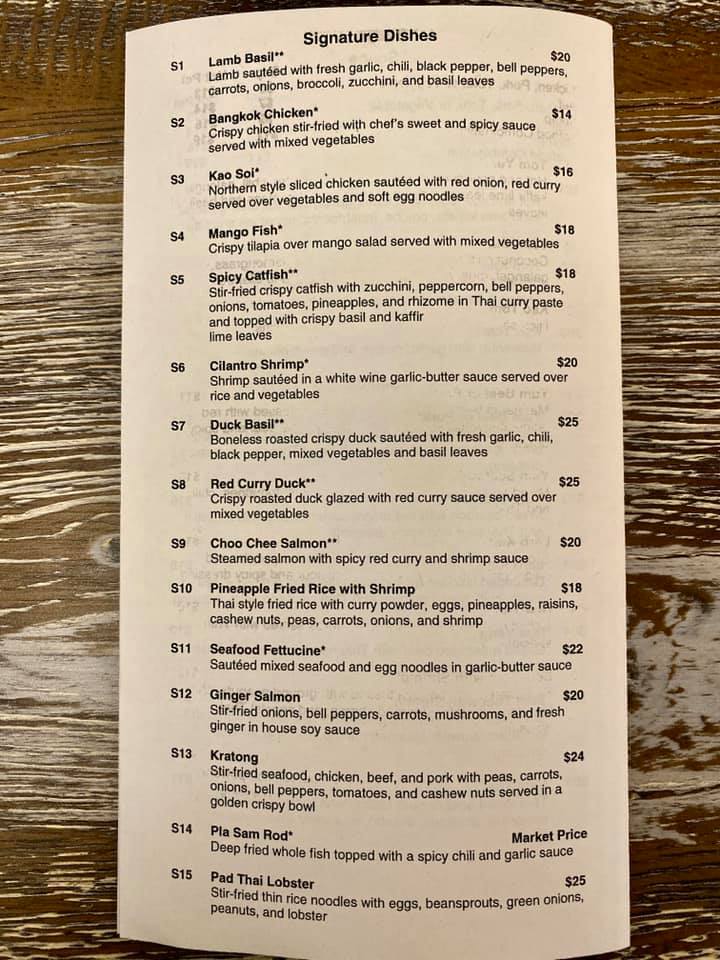 Signature Dishes

S1 Lamb Basil** $20
Lamb sautéed with fresh garlic, chili, black pepper, bell peppers, carrots, onions, broccoli, zucchini, and basil leaves

S2 Bangkok Chicken* $14
Crispy chicken stir-fried with chef's sweet and spicy sauce served with mixed vegetables

S3 Kao Soi* $16
Northern style sliced chicken sautéed with red onion, red curry served over vegetables and soft egg noodles

S4 Mango Fish* $18
Crispy tilapia over mango salad served with mixed vegetables

S5 Spicy Catfish** $18
Stir-fried crispy catfish with zucchini, peppercorn, bell peppers, onions, tomatoes, pineapples, and rhizome in Thai curry paste and topped with crispy basil and kaffir lime leaves

S6 Cilantro Shrimp* $20
Shrimp sautéed in a white wine garlic-butter sauce served over rice and vegetables

S7 Duck Basil** $25
Boneless roasted crispy duck sautéed with fresh garlic, chili, black pepper, mixed vegetables and basil leaves

S8 Red Curry Duck** $25
Crispy roasted duck glazed with red curry sauce served over mixed vegetables

S9 Choo Chee Salmon** $20
Steamed salmon with spicy red curry and shrimp sauce

S10 Pineapple Fried Rice with Shrimp $18
Thai style fried rice with curry powder, eggs, pineapples, raisins, cashew nuts, peas, carrots, onions, and shrimp

S11 Seafood Fettucine* $22
Sautéed mixed seafood and egg noodles in garlic-butter sauce

S12 Ginger Salmon $20
Stir-fried onions, bell peppers, carrots, mushrooms, and fresh ginger in house soy sauce

S13 Kratong $24
Stir-fried seafood, chicken, beef, and pork with peas, carrots, onions, bell peppers, tomatoes, and cashew nuts served in a golden crispy bowl

S14 Pla Sam Rod* Market Price
Deep fried whole fish topped with a spicy chili and garlic sauce

S15 Pad Thai Lobster $25
Stir-fried thin rice noodles with eggs, beansprouts, green onions, peanuts, and lobster